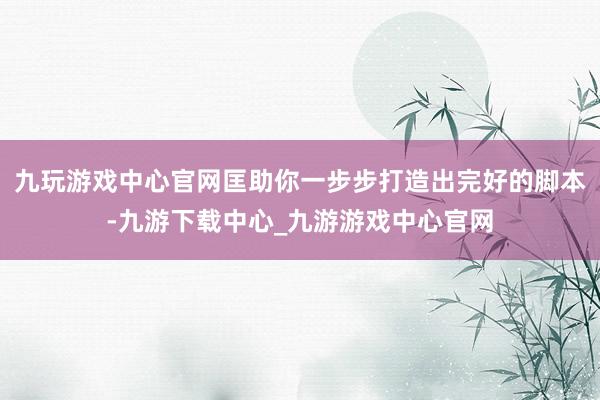 九玩游戏中心官网匡助你一步步打造出完好的脚本-九游下载中心_九游游戏中心官网